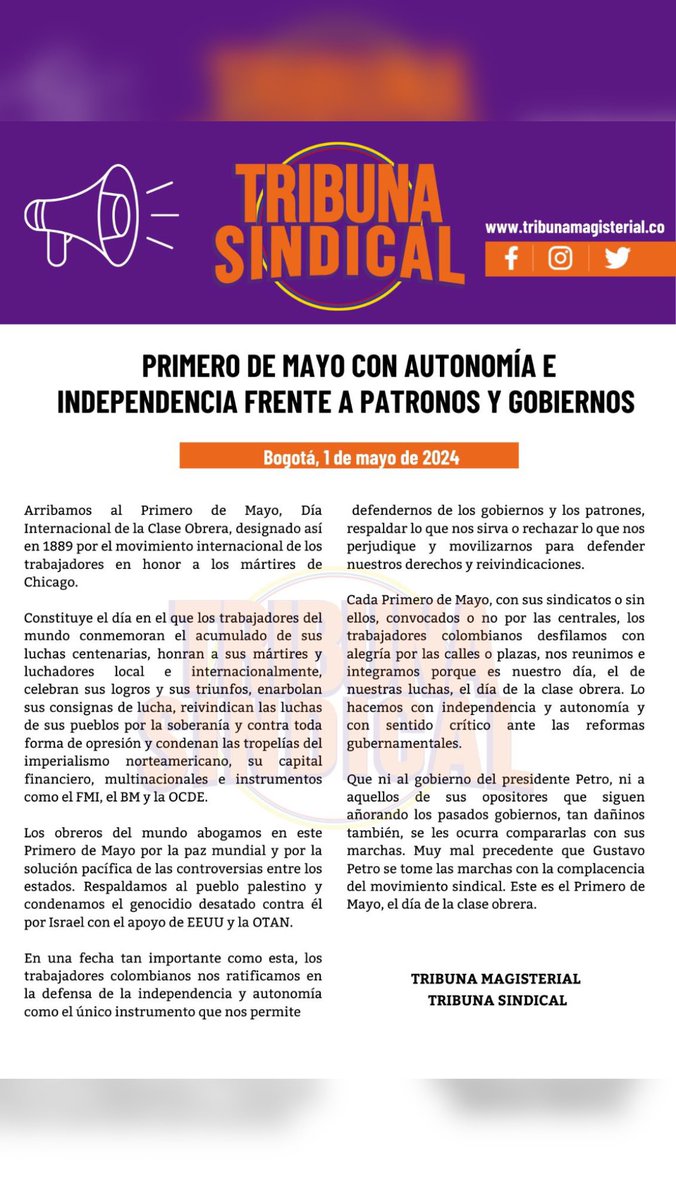 TRIBUNA SINDICAL

www.tribunamagisterial.co

PRIMERO DE MAYO CON AUTONOMÍA E INDEPENDENCIA FRENTE A PATRONOS Y GOBIERNOS

Bogotá, 1 de mayo de 2024

Arribamos al Primero de Mayo, Día Internacional de la Clase Obrera, designado así en 1889 por el movimiento internacional de los trabajadores en honor a los mártires de Chicago.

Constituye el día en el que los trabajadores del mundo conmemoran el acumulado de sus luchas centenarias, honran a sus mártires y luchadores local e internacionalmente, celebran sus logros y sus triunfos, enarbolan sus consignas de lucha, reivindican las luchas de sus pueblos por la soberanía y contra toda forma de opresión y condenan las tropelías del imperialismo norteamericano, su capital financiero, multinacionales e instrumentos como el FMI, el BM y la OCDE.

Los obreros del mundo abogamos en este Primero de Mayo por la paz mundial y por la solución pacífica de las controversias entre los estados. Respaldamos al pueblo palestino y condenamos el genocidio desatado contra él por Israel con el apoyo de EEUU y la OTAN.

En una fecha tan importante como esta, los trabajadores colombianos nos ratificamos en la defensa de la independencia y autonomía como el único instrumento que nos permite defendernos de los gobiernos y los patrones, respaldar lo que nos sirva o rechazar lo que nos perjudique y movilizarnos para defender nuestros derechos y reivindicaciones.

Cada Primero de Mayo, con sus sindicatos o sin ellos, convocados o no por las centrales, los trabajadores colombianos desfilamos con alegría por las calles o plazas, nos reunimos e integramos porque es nuestro día, el de nuestras luchas, el día de la clase obrera. Lo hacemos con independencia y autonomía y con sentido crítico ante las reformas gubernamentales.

Que ni al gobierno del presidente Petro, ni a aquellos de sus opositores que siguen añorando los pasados gobiernos, tan dañinos también, se les ocurra compararlas con sus marchas. Muy mal precedente que Gustavo Petro se tome las marchas con la complacencia del movimiento sindical. Este es el Primero de Mayo, el día de la clase obrera.

TRIBUNA MAGISTERIAL
TRIBUNA SINDICAL